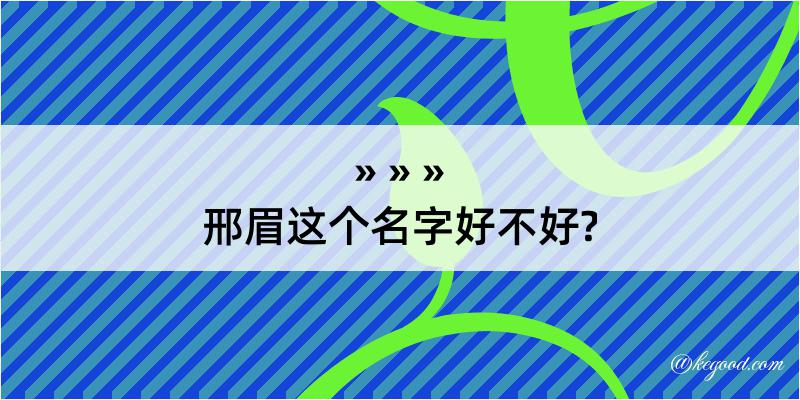 » » »
邢眉这个名字好不好?

@kegood.com